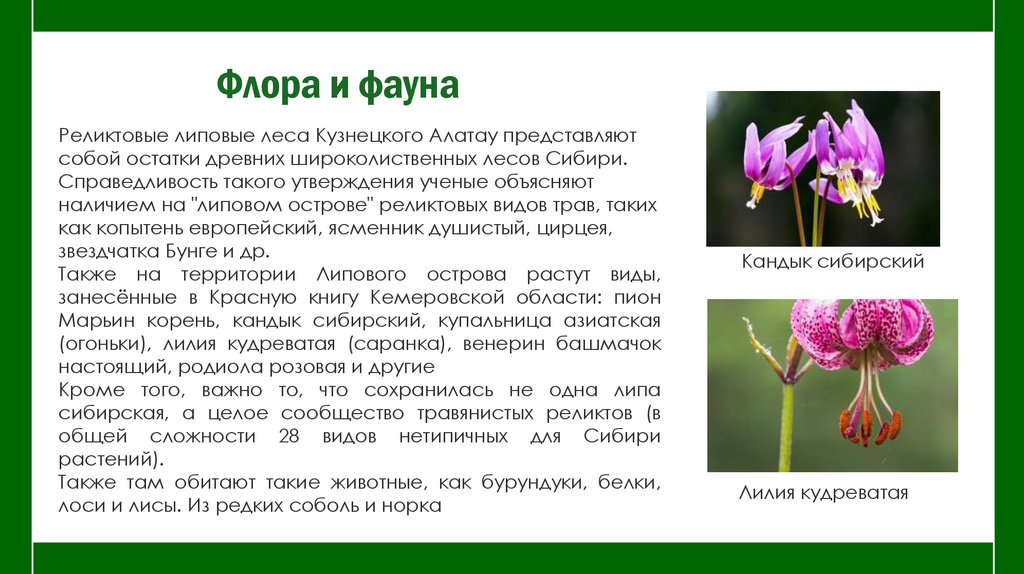 Флора и фауна

Реликтовые липовые леса Кузнецкого Алатау представляют собой остатки древних широколиственных лесов Сибири. Справедливость такого утверждения ученые объясняют наличием на "липовом острове" реликтовых видов трав, таких как копытень европейский, ясменник душистый, цирцея, звездчатка Бунге и др.

Также на территории Липового острова растут виды, занесённые в Красную книгу Кемеровской области: пион Марьин корень, кандык сибирский, купальница азиатская (огоньки), лилия кудреватая (саранка), венерин башмачок настоящий, родиола розовая и другие

Кроме того, важно то, что сохранилась не одна липа сибирская, а целое сообщество травянистых реликтов (в общей сложности 28 видов нетипичных для Сибири растений).

Также там обитают такие животные, как бурундуки, белки, лоси и лисы. Из редких соболь и норка

Кандык сибирский

Лилия кудреватая